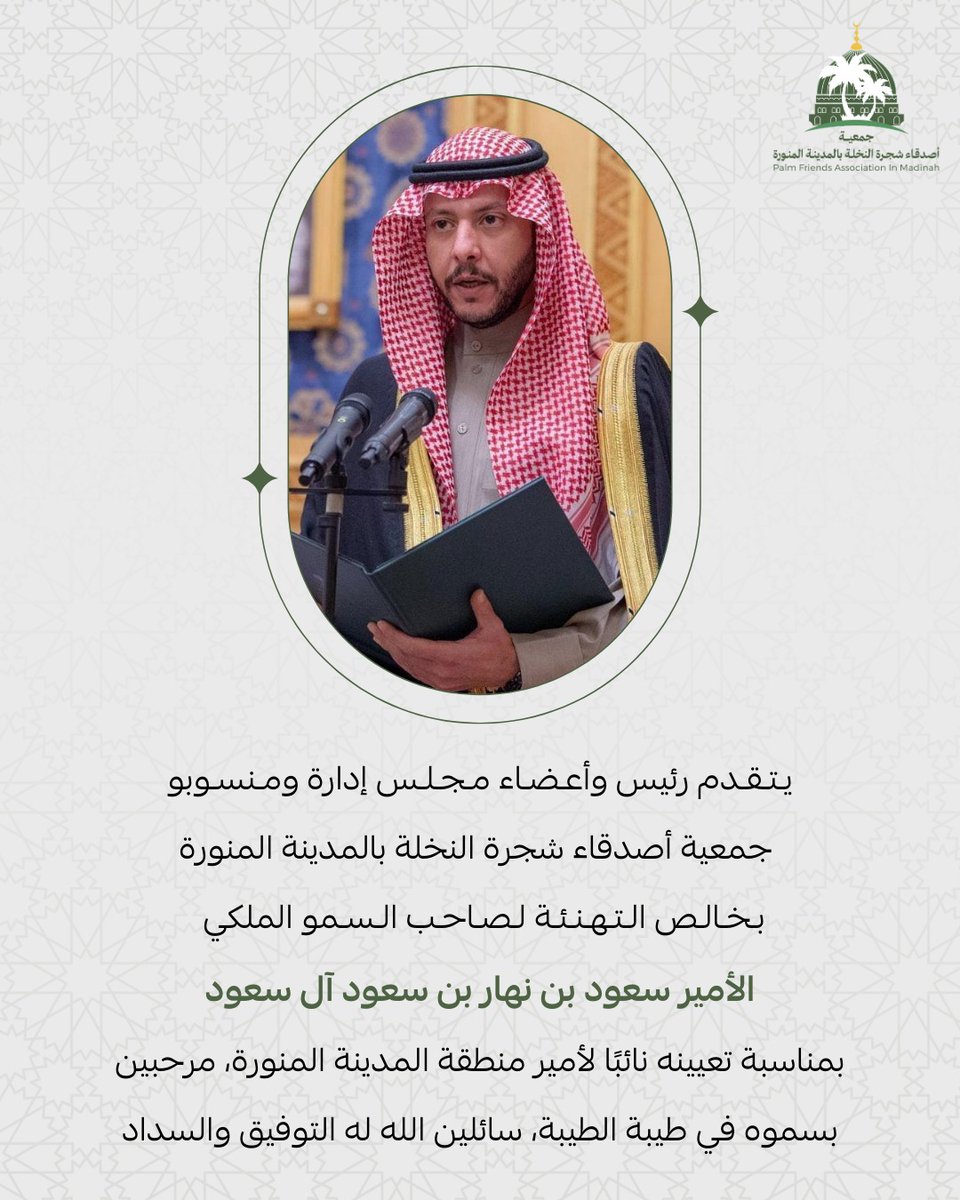 جمعية
أصدقاء شجرة النخلة بالمدينة المنورة
Palm Friends Association in Madinah

يتقدم رئيس وأعضاء مجلس إدارة ومنسوبو جمعية أصدقاء شجرة النخلة بالمدينة المنورة بخالص التهنئة لصاحب السمو الملكي

الأمير سعود بن نهار بن سعود آل سعود

بمناسبة تعيينه نائبًا لأمير منطقة المدينة المنورة، مرحبين بسموه في طيبة الطيبة، سائلين الله له التوفيق والسداد